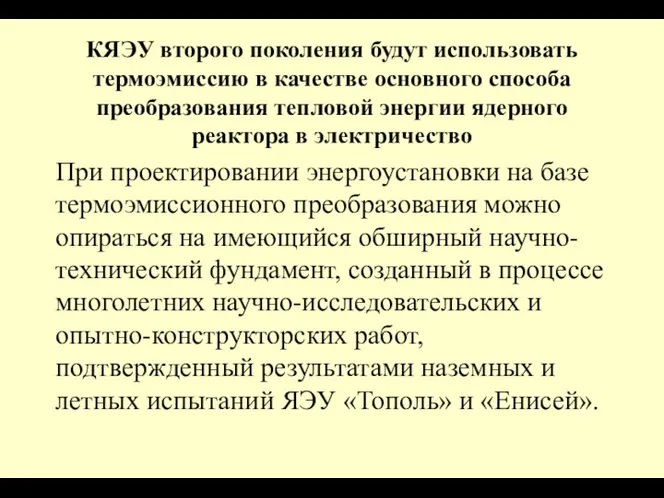 КЯЭУ второго поколения будут использовать термоэмиссию в качестве основного способа преобразования тепловой энергии ядерного реактора в электричество

При проектировании энергоустановки на базе термоэмиссионного преобразования можно опираться на имеющийся обширный научно-технический фундамент, созданный в процессе многолетних научно-исследовательских и опытно-конструкторских работ, подтвержденный результатами наземных и летных испытаний ЯЭУ «Тополь» и «Енисей».